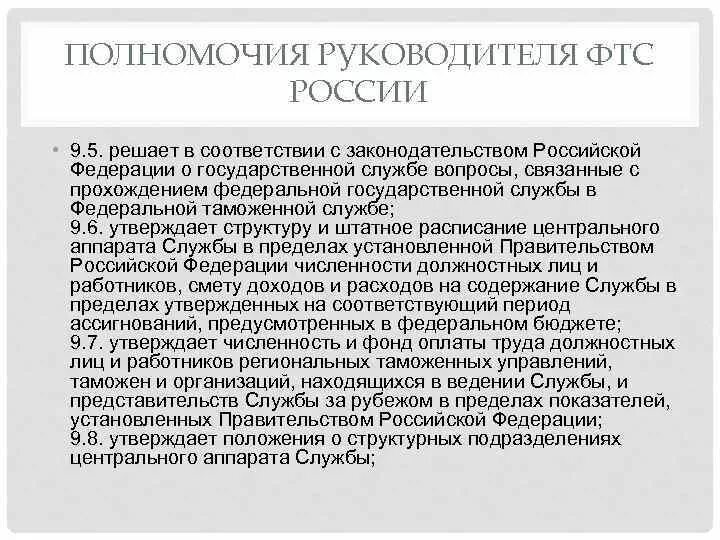 ПОЛНОМОЧИЯ РУКОВОДИТЕЛЯ ФТС РОССИИ

• 9.5. решает в соответствии с законодательством Российской Федерации о государственной службе вопросы, связанные с прохождением федеральной государственной службы в Федеральной таможенной службе;
9.6. утверждает структуру и штатное расписание центрального аппарата Службы в пределах установленной Правительством Российской Федерации численности должностных лиц и работников, смету доходов и расходов на содержание Службы в пределах утвержденных на соответствующий период ассигнований, предусмотренных в федеральном бюджете;
9.7. утверждает численность и фонд оплаты труда должностных лиц и работников региональных таможенных управлений, таможен и организаций, находящихся в ведении Службы, и представительств Службы за рубежом в пределах показателей, установленных Правительством Российской Федерации;
9.8. утверждает положения о структурных подразделениях центрального аппарата Службы;